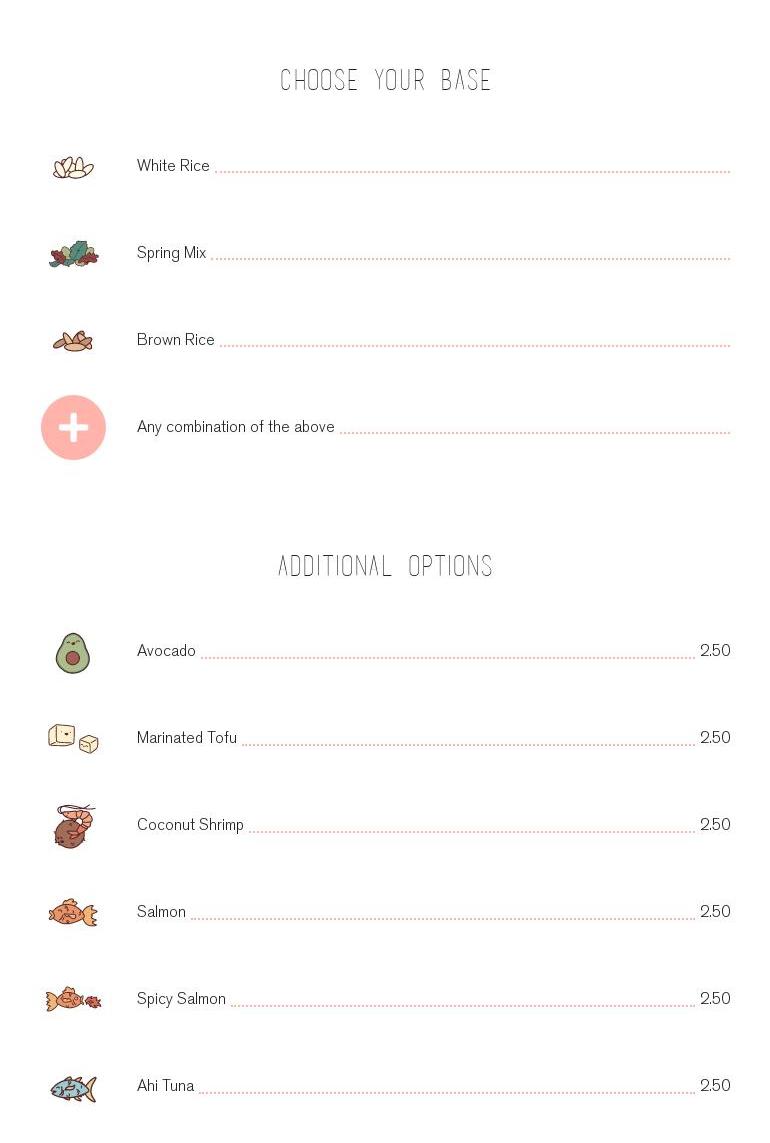 CHOOSE YOUR BASE

White Rice

Spring Mix

Brown Rice

Any combination of the above

ADDITIONAL OPTIONS

Avocado 2.50

Marinated Tofu 2.50

Coconut Shrimp 2.50

Salmon 2.50

Spicy Salmon 2.50

Ahi Tuna 2.50